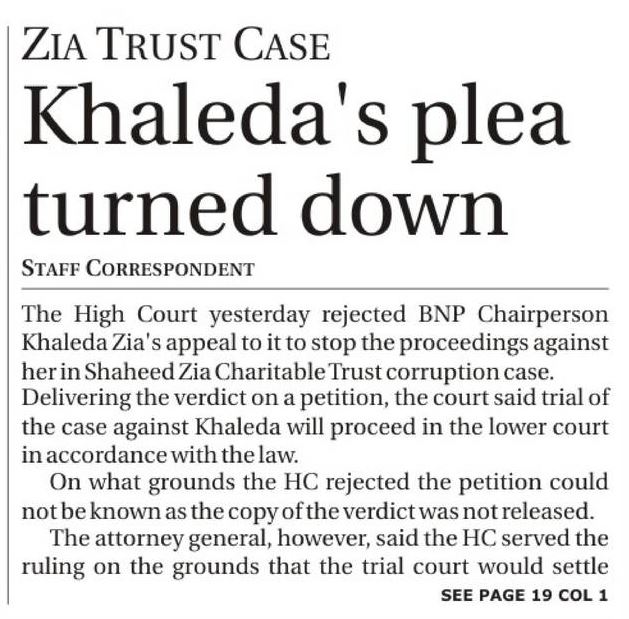 ZIA TRUST CASE

Khaleda's plea turned down

STAFF CORRESPONDENT

The High Court yesterday rejected BNP Chairperson Khaleda Zia's appeal to it to stop the proceedings against her in Shaheed Zia Charitable Trust corruption case. Delivering the verdict on a petition, the court said trial of the case against Khaleda will proceed in the lower court in accordance with the law.

On what grounds the HC rejected the petition could not be known as the copy of the verdict was not released.

The attorney general, however, said the HC served the ruling on the grounds that the trial court would settle

SEE PAGE 19 COL 1